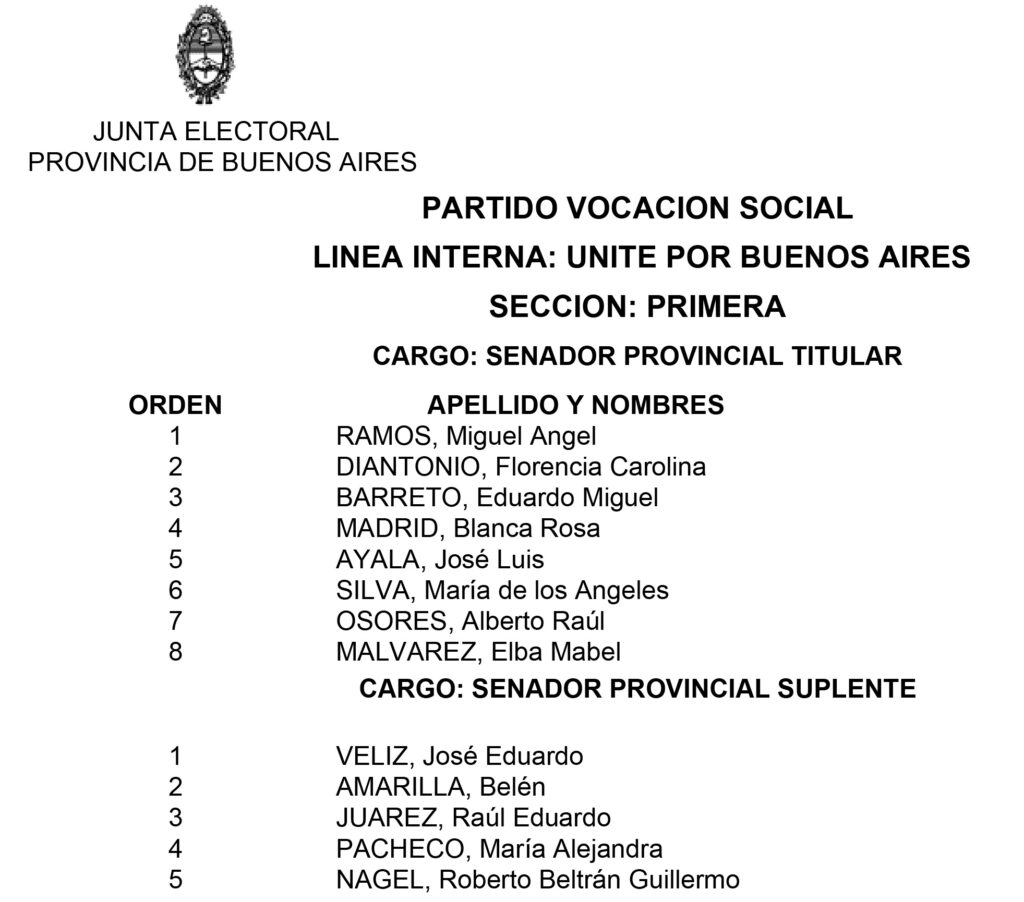 JUNTA ELECTORAL
PROVINCIA DE BUENOS AIRES

PARTIDO VOCACION SOCIAL

LINEA INTERNA: UNITE POR BUENOS AIRES

SECCION: PRIMERA

CARGO: SENADOR PROVINCIAL TITULAR

| ORDEN | APELLIDO Y NOMBRES |
|---|---|
| 1 | RAMOS, Miguel Angel |
| 2 | DIANTONIO, Florencia Carolina |
| 3 | BARRETO, Eduardo Miguel |
| 4 | MADRID, Blanca Rosa |
| 5 | AYALA, José Luis |
| 6 | SILVA, María de los Angeles |
| 7 | OSORES, Alberto Raúl |
| 8 | MALVAREZ, Elba Mabel |

CARGO: SENADOR PROVINCIAL SUPLENTE

| | |
|---|---|
| 1 | VELIZ, José Eduardo |
| 2 | AMARILLA, Belén |
| 3 | JUAREZ, Raúl Eduardo |
| 4 | PACHECO, María Alejandra |
| 5 | NAGEL, Roberto Beltrán Guillermo |